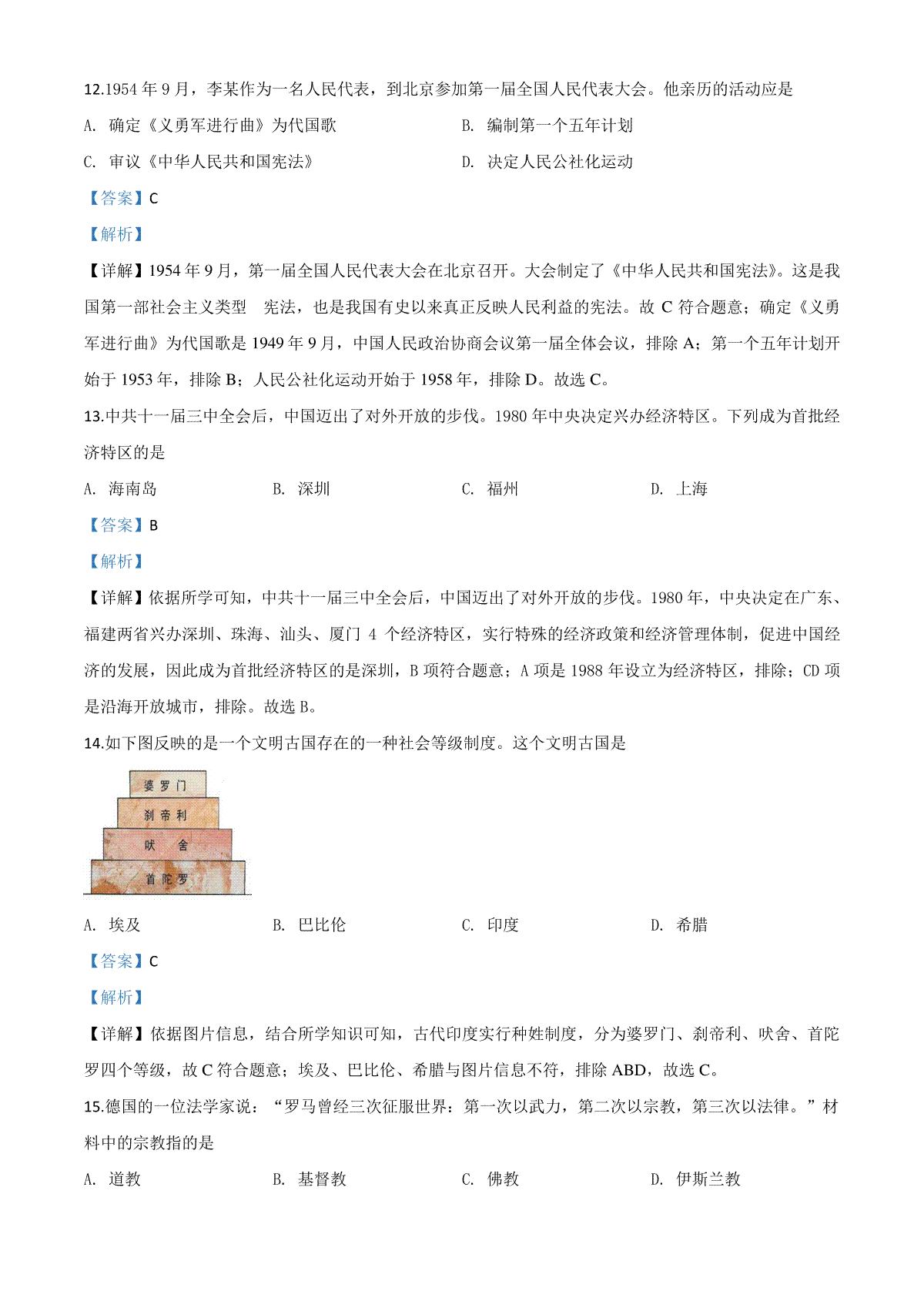 12.1954 年 9 月，李某作为一名人民代表，到北京参加第一届全国人民代表大会。他亲历的活动应是

A. 确定《义勇军进行曲》为代国歌

B. 编制第一个五年计划

C. 审议《中华人民共和国宪法》

D. 决定人民公社化运动

【答案】C

【解析】

【详解】1954 年 9 月，第一届全国人民代表大会在北京召开。大会制定了《中华人民共和国宪法》。这是我国第一部社会主义类型　宪法，也是我国有史以来真正反映人民利益的宪法。故 C 符合题意；确定《义勇军进行曲》为代国歌是 1949 年 9 月，中国人民政治协商会议第一届全体会议，排除 A；第一个五年计划开始于 1953 年，排除 B；人民公社化运动开始于 1958 年，排除 D。故选 C。

13.中共十一届三中全会后，中国迈出了对外开放的步伐。1980 年中央决定兴办经济特区。下列成为首批经济特区的是

A. 海南岛

B. 深圳

C. 福州

D. 上海

【答案】B

【解析】

【详解】依据所学可知，中共十一届三中全会后，中国迈出了对外开放的步伐。1980 年，中央决定在广东、福建两省兴办深圳、珠海、汕头、厦门 4 个经济特区，实行特殊的经济政策和经济管理体制，促进中国经济的发展，因此成为首批经济特区的是深圳，B 项符合题意；A 项是 1988 年设立为经济特区，排除；CD 项是沿海开放城市，排除。故选 B。

14.如下图反映的是一个文明古国存在的一种社会等级制度。这个文明古国是

婆罗门
刹帝利
吠　舍
首陀罗

A. 埃及

B. 巴比伦

C. 印度

D. 希腊

【答案】C

【解析】

【详解】依据图片信息，结合所学知识可知，古代印度实行种姓制度，分为婆罗门、刹帝利、吠舍、首陀罗四个等级，故 C 符合题意；埃及、巴比伦、希腊与图片信息不符，排除 ABD，故选 C。

15.德国的一位法学家说：“罗马曾经三次征服世界：第一次以武力，第二次以宗教，第三次以法律。”材料中的宗教指的是

A. 道教

B. 基督教

C. 佛教

D. 伊斯兰教